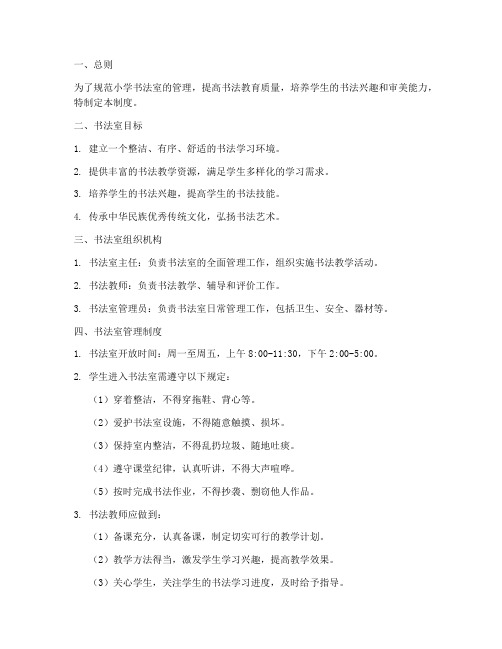 一、总则

为了规范小学书法室的管理，提高书法教育质量，培养学生的书法兴趣和审美能力，特制定本制度。

二、书法室目标

1. 建立一个整洁、有序、舒适的书法学习环境。

2. 提供丰富的书法教学资源，满足学生多样化的学习需求。

3. 培养学生的书法兴趣，提高学生的书法技能。

4. 传承中华民族优秀传统文化，弘扬书法艺术。

三、书法室组织机构

1. 书法室主任：负责书法室的全面管理工作，组织实施书法教学活动。

2. 书法教师：负责书法教学、辅导和评价工作。

3. 书法室管理员：负责书法室日常管理工作，包括卫生、安全、器材等。

四、书法室管理制度

1. 书法室开放时间：周一至周五，上午 8:00-11:30，下午 2:00-5:00。

2. 学生进入书法室需遵守以下规定：

（1）穿着整洁，不得穿拖鞋、背心等。

（2）爱护书法室设施，不得随意触摸、损坏。

（3）保持室内整洁，不得乱扔垃圾、随地吐痰。

（4）遵守课堂纪律，认真听讲，不得大声喧哗。

（5）按时完成书法作业，不得抄袭、剽窃他人作品。

3. 书法教师应做到：

（1）备课充分，认真备课，制定切实可行的教学计划。

（2）教学方法得当，激发学生学习兴趣，提高教学效果。

（3）关心学生，关注学生的书法学习进度，及时给予指导。